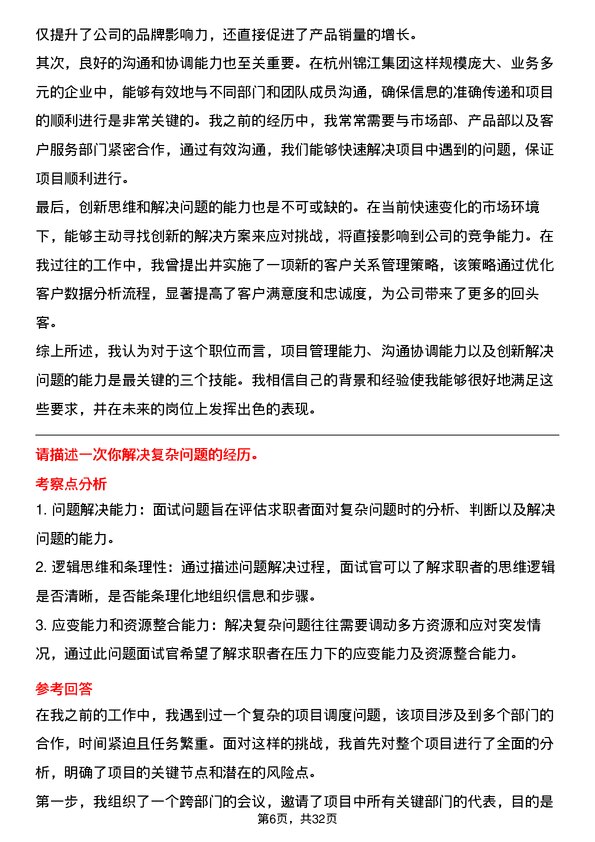 仅提升了公司的品牌影响力，还直接促进了产品销量的增长。

其次，良好的沟通和协调能力也至关重要。在杭州锦江集团这样规模庞大、业务多元的企业中，能够有效地与不同部门和团队成员沟通，确保信息的准确传递和项目的顺利进行是非常关键的。我之前的经历中，我常常需要与市场部、产品部以及客户服务部门紧密合作，通过有效沟通，我们能够快速解决项目中遇到的问题，保证项目顺利进行。

最后，创新思维和解决问题的能力也是不可或缺的。在当前快速变化的市场环境下，能够主动寻找创新的解决方案来应对挑战，将直接影响到公司的竞争能力。在我过往的工作中，我曾提出并实施了一项新的客户关系管理策略，该策略通过优化客户数据分析流程，显著提高了客户满意度和忠诚度，为公司带来了更多的回头客。

综上所述，我认为对于这个职位而言，项目管理能力、沟通协调能力以及创新解决问题的能力是最关键的三个技能。我相信自己的背景和经验使我能够很好地满足这些要求，并在未来的岗位上发挥出色的表现。

请描述一次你解决复杂问题的经历。

考察点分析

1. 问题解决能力：面试问题旨在评估求职者面对复杂问题时的分析、判断以及解决问题的能力。

2. 逻辑思维和条理性：通过描述问题解决过程，面试官可以了解求职者的思维逻辑是否清晰，是否能条理化地组织信息和步骤。

3. 应变能力和资源整合能力：解决复杂问题往往需要调动多方资源和应对突发情况，通过此问题面试官希望了解求职者在压力下的应变能力及资源整合能力。

参考回答

在我之前的工作中，我遇到过一个复杂的项目调度问题，该项目涉及到多个部门的合作，时间紧迫且任务繁重。面对这样的挑战，我首先对整个项目进行了全面的分析，明确了项目的关键节点和潜在的风险点。

第一步，我组织了一个跨部门的会议，邀请了项目中所有关键部门的代表，目的是

第6页，共32页